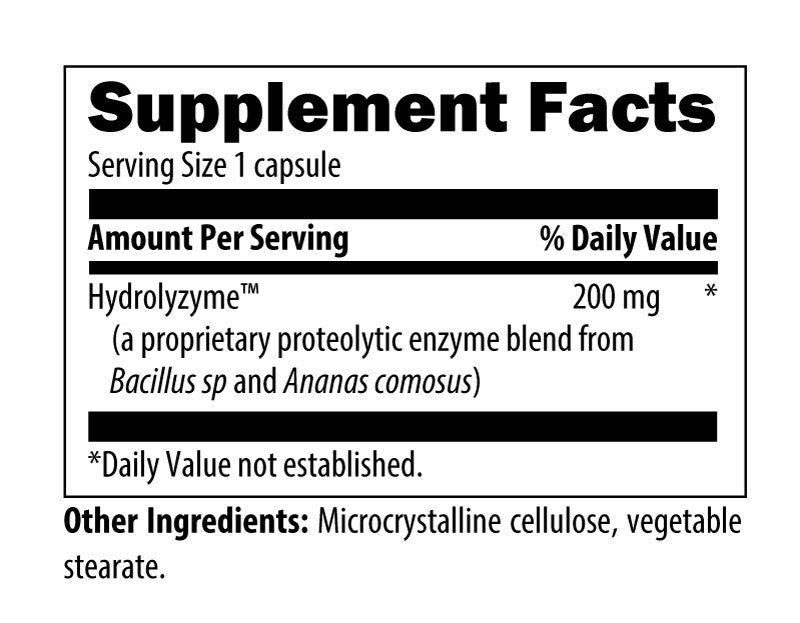 Supplement Facts

Serving Size 1 capsule

Amount Per Serving % Daily Value

Hydrolyzyme™ 200 mg *

(a proprietary proteolytic enzyme blend from Bacillus sp and Ananas comosus)

*Daily Value not established.

Other Ingredients: Microcrystalline cellulose, vegetable stearate.